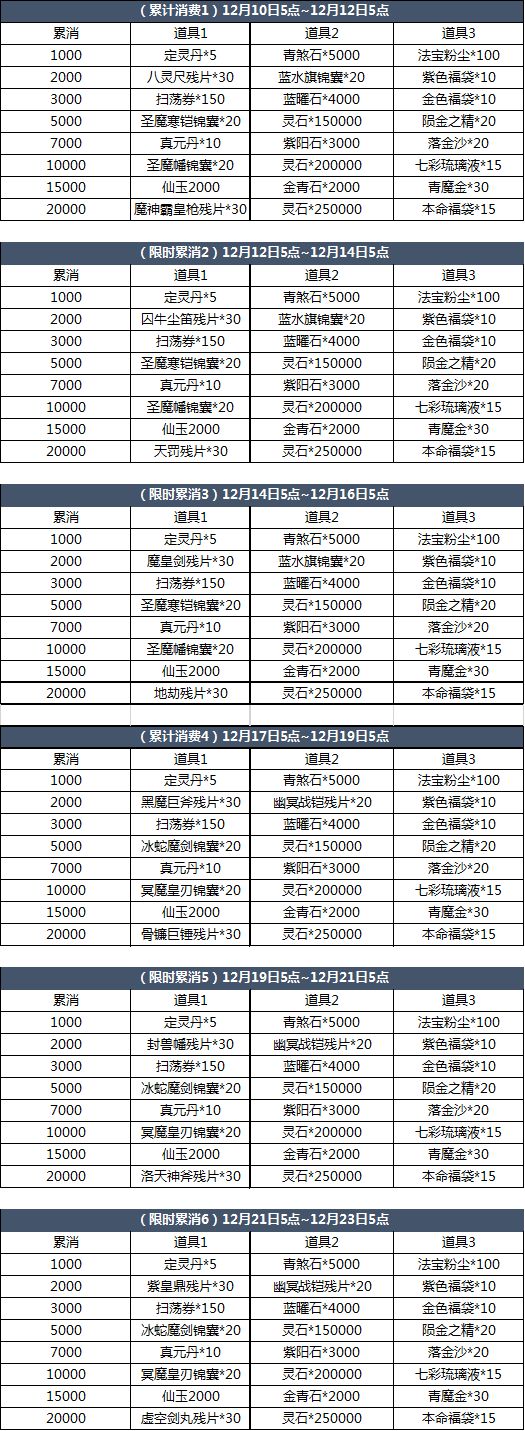 （累计消费1）12月10日5点~12月12日5点

| 累消 | 道具1 | 道具2 | 道具3 |
|---|---|---|---|
| 1000 | 定灵丹*5 | 青煞石*5000 | 法宝粉尘*100 |
| 2000 | 八灵尺残片*30 | 蓝水旗锦囊*20 | 紫色福袋*10 |
| 3000 | 扫荡券*150 | 蓝曜石*4000 | 金色福袋*10 |
| 5000 | 圣魔寒铠锦囊*20 | 灵石*150000 | 陨金之精*20 |
| 7000 | 真元丹*10 | 紫阳石*3000 | 落金沙*20 |
| 10000 | 圣魔幡锦囊*20 | 灵石*200000 | 七彩琉璃液*15 |
| 15000 | 仙玉2000 | 金青石*2000 | 青魔金*30 |
| 20000 | 魔神霸皇枪残片*30 | 灵石*250000 | 本命福袋*15 |

（限时累消2）12月12日5点~12月14日5点

| 累消 | 道具1 | 道具2 | 道具3 |
|---|---|---|---|
| 1000 | 定灵丹*5 | 青煞石*5000 | 法宝粉尘*100 |
| 2000 | 囚牛尘笛残片*30 | 蓝水旗锦囊*20 | 紫色福袋*10 |
| 3000 | 扫荡券*150 | 蓝曜石*4000 | 金色福袋*10 |
| 5000 | 圣魔寒铠锦囊*20 | 灵石*150000 | 陨金之精*20 |
| 7000 | 真元丹*10 | 紫阳石*3000 | 落金沙*20 |
| 10000 | 圣魔幡锦囊*20 | 灵石*200000 | 七彩琉璃液*15 |
| 15000 | 仙玉2000 | 金青石*2000 | 青魔金*30 |
| 20000 | 天罚残片*30 | 灵石*250000 | 本命福袋*15 |

（限时累消3）12月14日5点~12月16日5点

| 累消 | 道具1 | 道具2 | 道具3 |
|---|---|---|---|
| 1000 | 定灵丹*5 | 青煞石*5000 | 法宝粉尘*100 |
| 2000 | 魔皇剑残片*30 | 蓝水旗锦囊*20 | 紫色福袋*10 |
| 3000 | 扫荡券*150 | 蓝曜石*4000 | 金色福袋*10 |
| 5000 | 圣魔寒铠锦囊*20 | 灵石*150000 | 陨金之精*20 |
| 7000 | 真元丹*10 | 紫阳石*3000 | 落金沙*20 |
| 10000 | 圣魔幡锦囊*20 | 灵石*200000 | 七彩琉璃液*15 |
| 15000 | 仙玉2000 | 金青石*2000 | 青魔金*30 |
| 20000 | 地劫残片*30 | 灵石*250000 | 本命福袋*15 |

（累计消费4）12月17日5点~12月19日5点

| 累消 | 道具1 | 道具2 | 道具3 |
|---|---|---|---|
| 1000 | 定灵丹*5 | 青煞石*5000 | 法宝粉尘*100 |
| 2000 | 黑魔巨斧残片*30 | 幽冥战铠残片*20 | 紫色福袋*10 |
| 3000 | 扫荡券*150 | 蓝曜石*4000 | 金色福袋*10 |
| 5000 | 冰蛇魔剑锦囊*20 | 灵石*150000 | 陨金之精*20 |
| 7000 | 真元丹*10 | 紫阳石*3000 | 落金沙*20 |
| 10000 | 冥魔皇刃锦囊*20 | 灵石*200000 | 七彩琉璃液*15 |
| 15000 | 仙玉2000 | 金青石*2000 | 青魔金*30 |
| 20000 | 骨镰巨锤残片*30 | 灵石*250000 | 本命福袋*15 |

（限时累消5）12月19日5点~12月21日5点

| 累消 | 道具1 | 道具2 | 道具3 |
|---|---|---|---|
| 1000 | 定灵丹*5 | 青煞石*5000 | 法宝粉尘*100 |
| 2000 | 封兽幡残片*30 | 幽冥战铠残片*20 | 紫色福袋*10 |
| 3000 | 扫荡券*150 | 蓝曜石*4000 | 金色福袋*10 |
| 5000 | 冰蛇魔剑锦囊*20 | 灵石*150000 | 陨金之精*20 |
| 7000 | 真元丹*10 | 紫阳石*3000 | 落金沙*20 |
| 10000 | 冥魔皇刃锦囊*20 | 灵石*200000 | 七彩琉璃液*15 |
| 15000 | 仙玉2000 | 金青石*2000 | 青魔金*30 |
| 20000 | 洛天神斧残片*30 | 灵石*250000 | 本命福袋*15 |

（限时累消6）12月21日5点~12月23日5点

| 累消 | 道具1 | 道具2 | 道具3 |
|---|---|---|---|
| 1000 | 定灵丹*5 | 青煞石*5000 | 法宝粉尘*100 |
| 2000 | 紫皇鼎残片*30 | 幽冥战铠残片*20 | 紫色福袋*10 |
| 3000 | 扫荡券*150 | 蓝曜石*4000 | 金色福袋*10 |
| 5000 | 冰蛇魔剑锦囊*20 | 灵石*150000 | 陨金之精*20 |
| 7000 | 真元丹*10 | 紫阳石*3000 | 落金沙*20 |
| 10000 | 冥魔皇刃锦囊*20 | 灵石*200000 | 七彩琉璃液*15 |
| 15000 | 仙玉2000 | 金青石*2000 | 青魔金*30 |
| 20000 | 虚空剑丸残片*30 | 灵石*250000 | 本命福袋*15 |